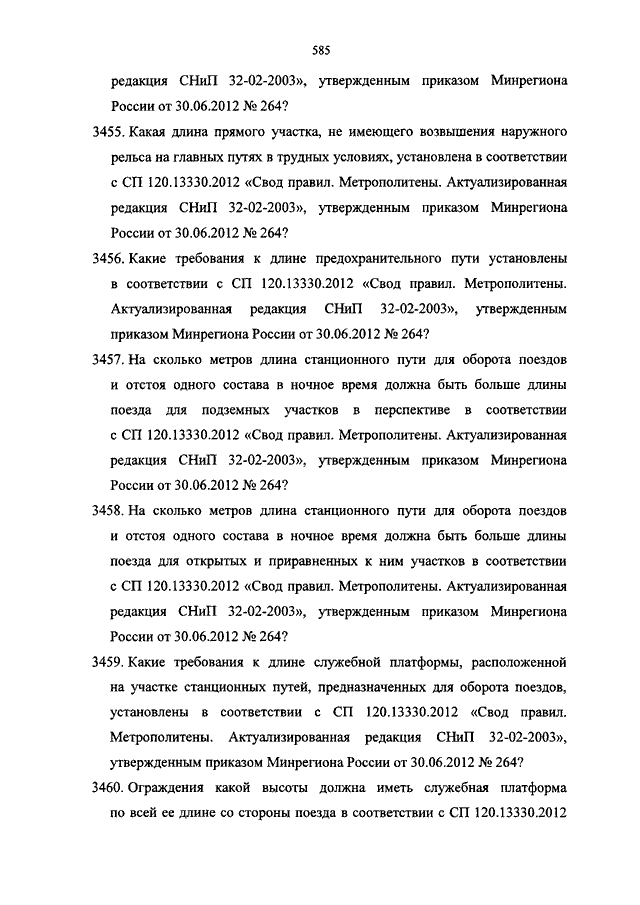 585

редакция СНиП 32-02-2003», утвержденным приказом Минрегиона России от 30.06.2012 № 264?

3455. Какая длина прямого участка, не имеющего возвышения наружного рельса на главных путях в трудных условиях, установлена в соответствии с СП 120.13330.2012 «Свод правил. Метрополитены. Актуализированная редакция СНиП 32-02-2003», утвержденным приказом Минрегиона России от 30.06.2012 № 264?

3456. Какие требования к длине предохранительного пути установлены в соответствии с СП 120.13330.2012 «Свод правил. Метрополитены. Актуализированная редакция СНиП 32-02-2003», утвержденным приказом Минрегиона России от 30.06.2012 № 264?

3457. На сколько метров длина станционного пути для оборота поездов и отстоя одного состава в ночное время должна быть больше длины поезда для подземных участков в перспективе в соответствии с СП 120.13330.2012 «Свод правил. Метрополитены. Актуализированная редакция СНиП 32-02-2003», утвержденным приказом Минрегиона России от 30.06.2012 № 264?

3458. На сколько метров длина станционного пути для оборота поездов и отстоя одного состава в ночное время должна быть больше длины поезда для открытых и приравненных к ним участков в соответствии с СП 120.13330.2012 «Свод правил. Метрополитены. Актуализированная редакция СНиП 32-02-2003», утвержденным приказом Минрегиона России от 30.06.2012 № 264?

3459. Какие требования к длине служебной платформы, расположенной на участке станционных путей, предназначенных для оборота поездов, установлены в соответствии с СП 120.13330.2012 «Свод правил. Метрополитены. Актуализированная редакция СНиП 32-02-2003», утвержденным приказом Минрегиона России от 30.06.2012 № 264?

3460. Ограждения какой высоты должна иметь служебная платформа по всей ее длине со стороны поезда в соответствии с СП 120.13330.2012